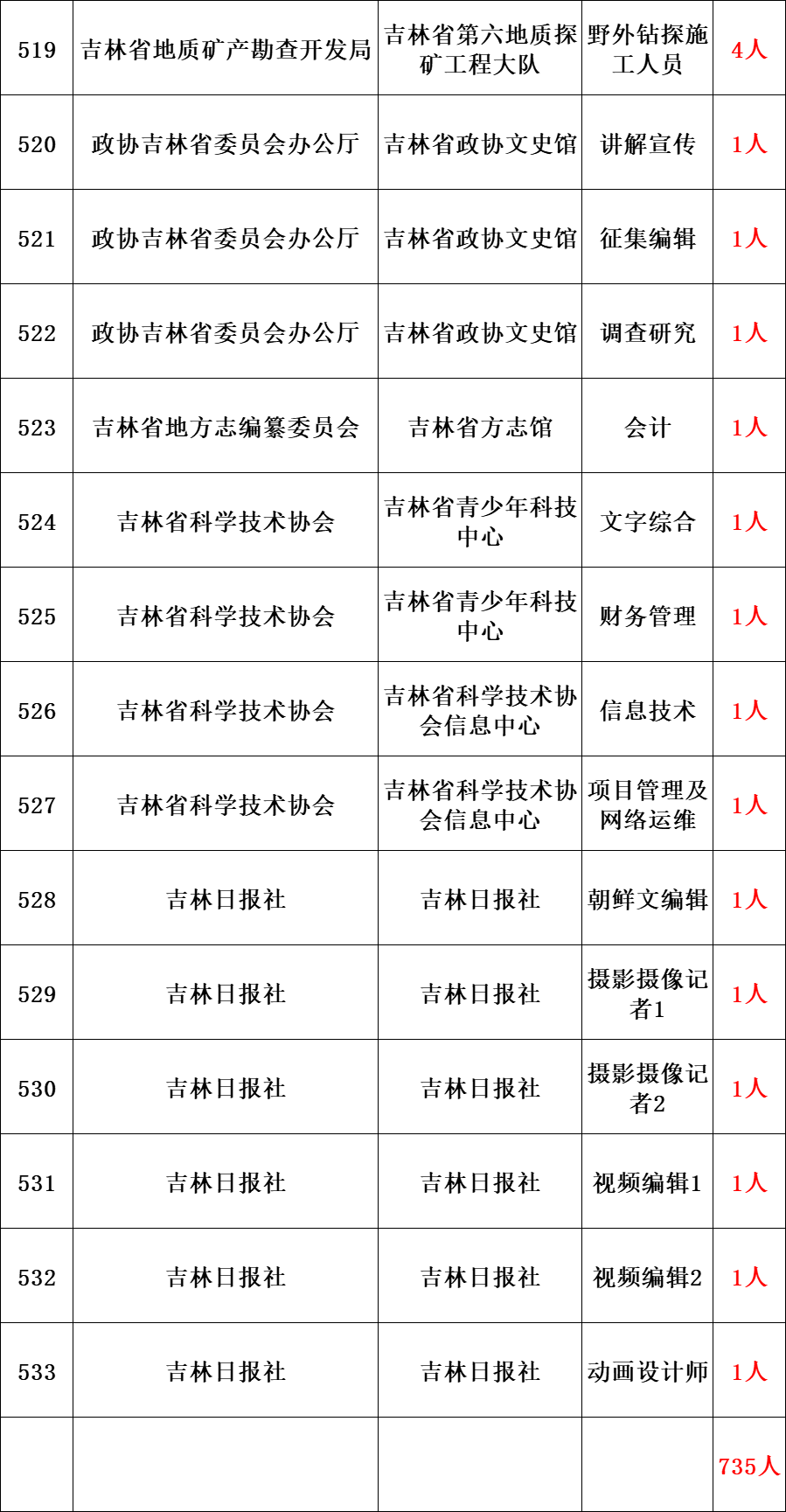 | 519 | 吉林省地质矿产勘查开发局 | 吉林省第六地质探矿工程大队 | 野外钻探施工人员 | 4人 |
|---|---|---|---|---|
| 520 | 政协吉林省委员会办公厅 | 吉林省政协文史馆 | 讲解宣传 | 1人 |
| 521 | 政协吉林省委员会办公厅 | 吉林省政协文史馆 | 征集编辑 | 1人 |
| 522 | 政协吉林省委员会办公厅 | 吉林省政协文史馆 | 调查研究 | 1人 |
| 523 | 吉林省地方志编纂委员会 | 吉林省方志馆 | 会计 | 1人 |
| 524 | 吉林省科学技术协会 | 吉林省青少年科技中心 | 文字综合 | 1人 |
| 525 | 吉林省科学技术协会 | 吉林省青少年科技中心 | 财务管理 | 1人 |
| 526 | 吉林省科学技术协会 | 吉林省科学技术协会信息中心 | 信息技术 | 1人 |
| 527 | 吉林省科学技术协会 | 吉林省科学技术协会信息中心 | 项目管理及网络运维 | 1人 |
| 528 | 吉林日报社 | 吉林日报社 | 朝鲜文编辑 | 1人 |
| 529 | 吉林日报社 | 吉林日报社 | 摄影摄像记者1 | 1人 |
| 530 | 吉林日报社 | 吉林日报社 | 摄影摄像记者2 | 1人 |
| 531 | 吉林日报社 | 吉林日报社 | 视频编辑1 | 1人 |
| 532 | 吉林日报社 | 吉林日报社 | 视频编辑2 | 1人 |
| 533 | 吉林日报社 | 吉林日报社 | 动画设计师 | 1人 |
| | | | | 735人 |